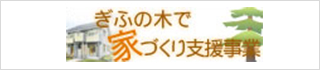 ぎふの木で
家づくり支援事業